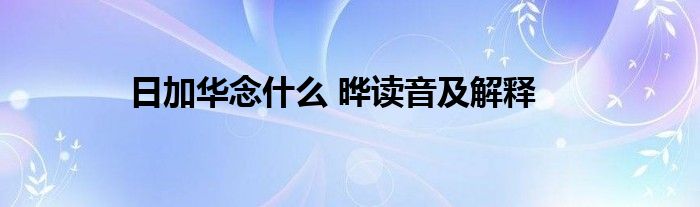 日加华念什么 晔读音及解释